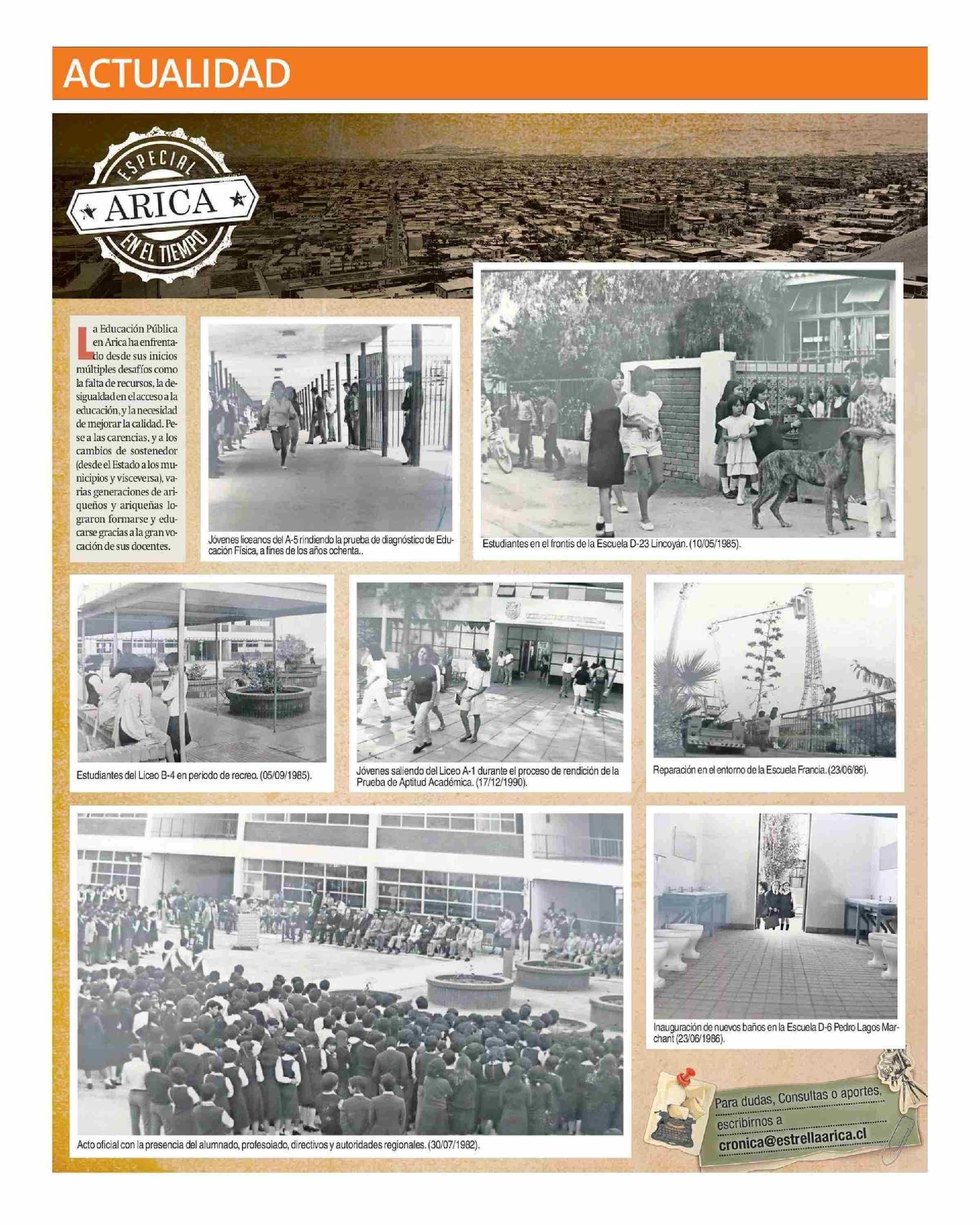 ACTUALIDAD

ESPECIAL
ARICA
EN EL TIEMPO

La Educación Pública en Arica ha enfrentado desde sus inicios múltiples desafíos como la falta de recursos, la desigualdad en el acceso a la educación, y la necesidad de mejorar la calidad. Pese a las carencias, y a los cambios de sostenedor (desde el Estado a los municipios y visceversa), varias generaciones de ariqueños y ariqueñas lograron formarse y educarse gracias a la gran vocación de sus docentes.

Jóvenes liceanos del A-5 rindiendo la prueba de diagnóstico de Educación Física, a fines de los años ochenta..

Estudiantes en el frontis de la Escuela D-23 Lincoyán. (10/05/1985).

Estudiantes del Liceo B-4 en periodo de recreo. (05/09/1985).

Jóvenes saliendo del Liceo A-1 durante el proceso de rendición de la Prueba de Aptitud Académica. (17/12/1990).

Reparación en el entorno de la Escuela Francia. (23/06/86).

Acto oficial con la presencia del alumnado, profesoiado, directivos y autoridades regionales. (30/07/1982).

Inauguración de nuevos baños en la Escuela D-6 Pedro Lagos Marchant (23/06/1986).

Para dudas, Consultas o aportes, escribirnos a
cronica@estrellaarica.cl